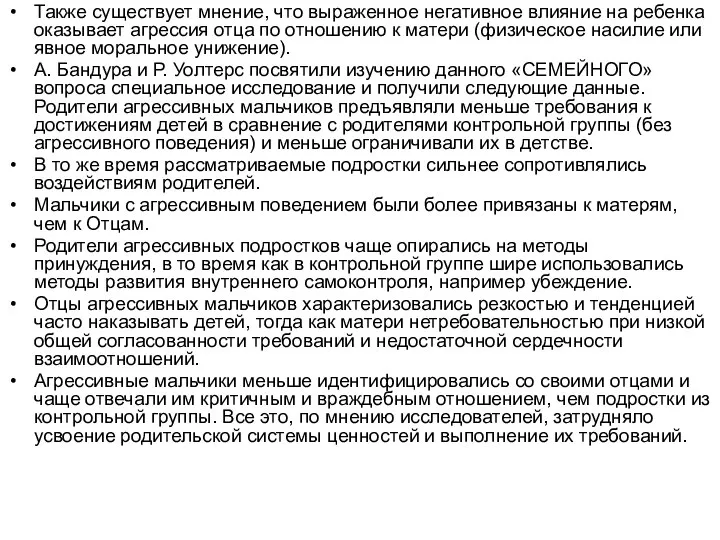 • Также существует мнение, что выраженное негативное влияние на ребенка оказывает агрессия отца по отношению к матери (физическое насилие или явное моральное унижение).
• А. Бандура и Р. Уолтерс посвятили изучению данного «СЕМЕЙНОГО» вопроса специальное исследование и получили следующие данные. Родители агрессивных мальчиков предъявляли меньше требования к достижениям детей в сравнение с родителями контрольной группы (без агрессивного поведения) и меньше ограничивали их в детстве.
• В то же время рассматриваемые подростки сильнее сопротивлялись воздействиям родителей.
• Мальчики с агрессивным поведением были более привязаны к матерям, чем к Отцам.
• Родители агрессивных подростков чаще опирались на методы принуждения, в то время как в контрольной группе шире использовались методы развития внутреннего самоконтроля, например убеждение.
• Отцы агрессивных мальчиков характеризовались резкостью и тенденцией часто наказывать детей, тогда как матери нетребовательностью при низкой общей согласованности требований и недостаточной сердечности взаимоотношений.
• Агрессивные мальчики меньше идентифицировались со своими отцами и чаще отвечали им критичным и враждебным отношением, чем подростки из контрольной группы. Все это, по мнению исследователей, затрудняло усвоение родительской системы ценностей и выполнение их требований.